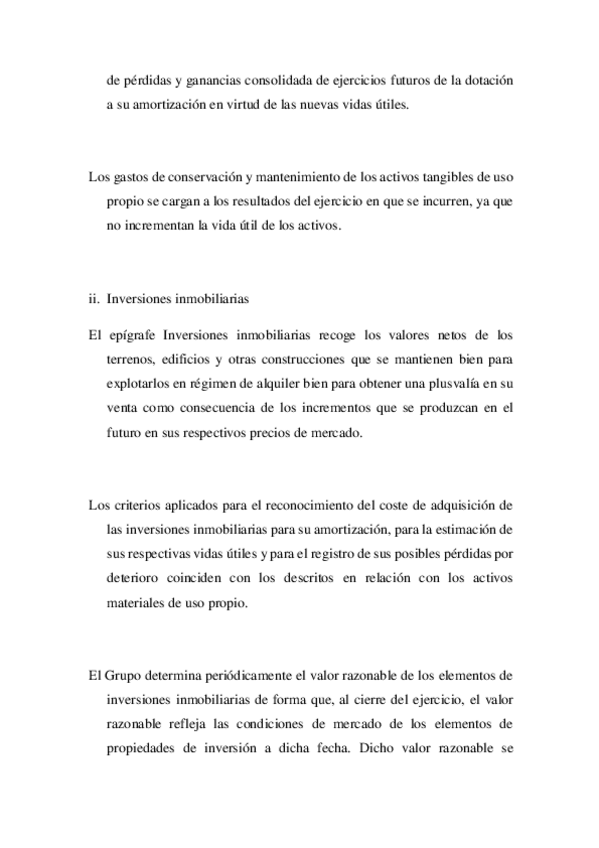 de pérdidas y ganancias consolidada de ejercicios futuros de la dotación a su amortización en virtud de las nuevas vidas útiles.

Los gastos de conservación y mantenimiento de los activos tangibles de uso propio se cargan a los resultados del ejercicio en que se incurren, ya que no incrementan la vida útil de los activos.

ii. Inversiones inmobiliarias

El epígrafe Inversiones inmobiliarias recoge los valores netos de los terrenos, edificios y otras construcciones que se mantienen bien para explotarlos en régimen de alquiler bien para obtener una plusvalía en su venta como consecuencia de los incrementos que se produzcan en el futuro en sus respectivos precios de mercado.

Los criterios aplicados para el reconocimiento del coste de adquisición de las inversiones inmobiliarias para su amortización, para la estimación de sus respectivas vidas útiles y para el registro de sus posibles pérdidas por deterioro coinciden con los descritos en relación con los activos materiales de uso propio.

El Grupo determina periódicamente el valor razonable de los elementos de inversiones inmobiliarias de forma que, al cierre del ejercicio, el valor razonable refleja las condiciones de mercado de los elementos de propiedades de inversión a dicha fecha. Dicho valor razonable se